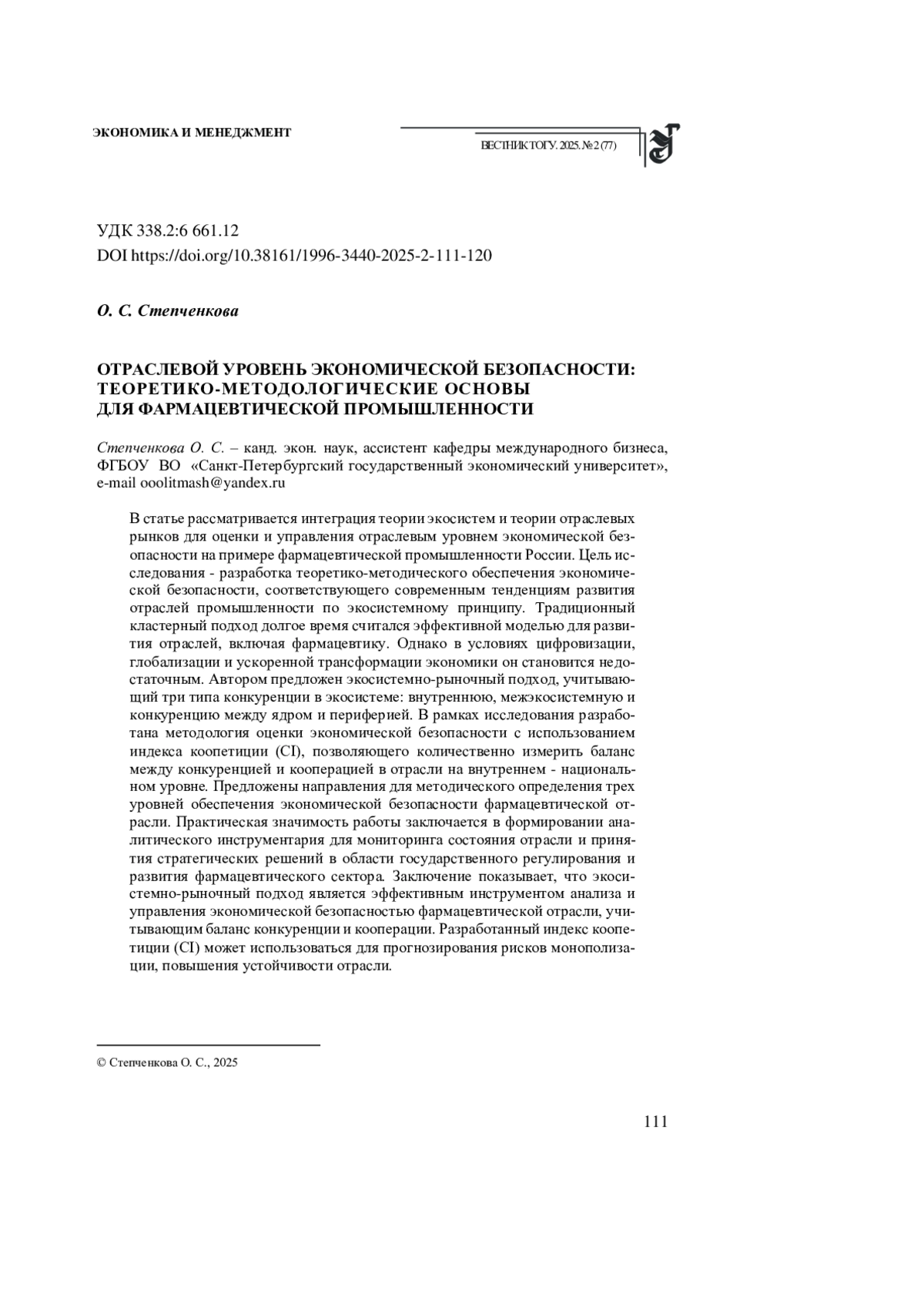 ЭКОНОМИКА И МЕНЕДЖМЕНТ

ВЕСТНИК ТОГУ. 2025. № 2 (77)

УДК 338.2:6 661.12
DOI https://doi.org/10.38161/1996-3440-2025-2-111-120

О. С. Степченкова

ОТРАСЛЕВОЙ УРОВЕНЬ ЭКОНОМИЧЕСКОЙ БЕЗОПАСНОСТИ: ТЕОРЕТИКО-МЕТОДОЛОГИЧЕСКИЕ ОСНОВЫ ДЛЯ ФАРМАЦЕВТИЧЕСКОЙ ПРОМЫШЛЕННОСТИ

Степченкова О. С. – канд. экон. наук, ассистент кафедры международного бизнеса, ФГБОУ ВО «Санкт-Петербургский государственный экономический университет», e-mail ooolitmash@yandex.ru

В статье рассматривается интеграция теории экосистем и теории отраслевых рынков для оценки и управления отраслевым уровнем экономической безопасности на примере фармацевтической промышленности России. Цель исследования - разработка теоретико-методического обеспечения экономической безопасности, соответствующего современным тенденциям развития отраслей промышленности по экосистемному принципу. Традиционный кластерный подход долгое время считался эффективной моделью для развития отраслей, включая фармацевтику. Однако в условиях цифровизации, глобализации и ускоренной трансформации экономики он становится недостаточным. Автором предложен экосистемно-рыночный подход, учитывающий три типа конкуренции в экосистеме: внутреннюю, межэкосистемную и конкуренцию между ядром и периферией. В рамках исследования разработана методология оценки экономической безопасности с использованием индекса коопетиции (CI), позволяющего количественно измерить баланс между конкуренцией и кооперацией в отрасли на внутреннем - национальном уровне. Предложены направления для методического определения трех уровней обеспечения экономической безопасности фармацевтической отрасли. Практическая значимость работы заключается в формировании аналитического инструментария для мониторинга состояния отрасли и принятия стратегических решений в области государственного регулирования и развития фармацевтического сектора. Заключение показывает, что экосистемно-рыночный подход является эффективным инструментом анализа и управления экономической безопасностью фармацевтической отрасли, учитывающим баланс конкуренции и кооперации. Разработанный индекс коопетиции (CI) может использоваться для прогнозирования рисков монополизации, повышения устойчивости отрасли.

© Степченкова О. С., 2025

111